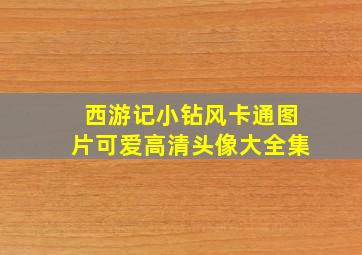 西游记小钻风卡通图片可爱高清头像大全集